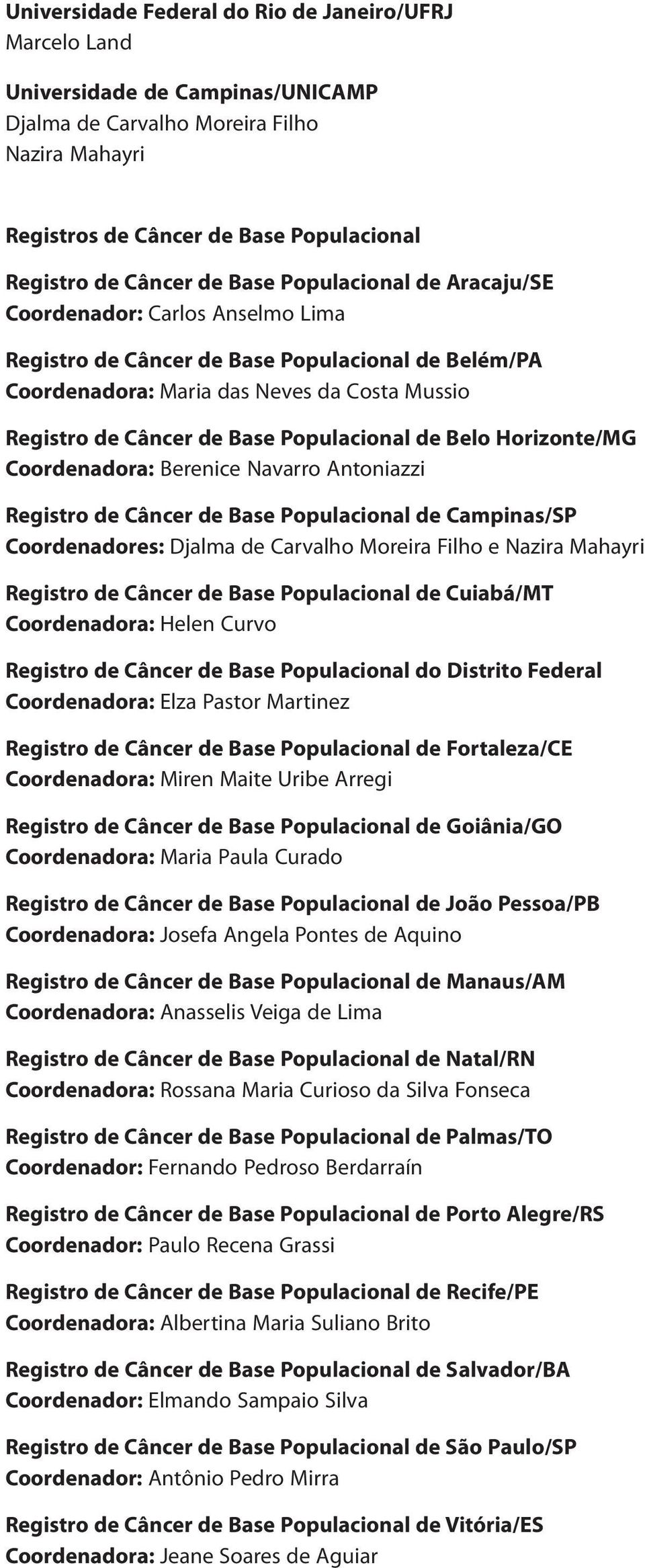 Universidade Federal do Rio de Janeiro/UFRJ
Marcelo Land

Universidade de Campinas/UNICAMP
Djalma de Carvalho Moreira Filho
Nazira Mahayri

Registros de Câncer de Base Populacional

Registro de Câncer de Base Populacional de Aracaju/SE
Coordenador: Carlos Anselmo Lima

Registro de Câncer de Base Populacional de Belém/PA
Coordenadora: Maria das Neves da Costa Mussio

Registro de Câncer de Base Populacional de Belo Horizonte/MG
Coordenadora: Berenice Navarro Antoniazzi

Registro de Câncer de Base Populacional de Campinas/SP
Coordenadores: Djalma de Carvalho Moreira Filho e Nazira Mahayri

Registro de Câncer de Base Populacional de Cuiabá/MT
Coordenadora: Helen Curvo

Registro de Câncer de Base Populacional do Distrito Federal
Coordenadora: Elza Pastor Martinez

Registro de Câncer de Base Populacional de Fortaleza/CE
Coordenadora: Miren Maite Uribe Arregi

Registro de Câncer de Base Populacional de Goiânia/GO
Coordenadora: Maria Paula Curado

Registro de Câncer de Base Populacional de João Pessoa/PB
Coordenadora: Josefa Angela Pontes de Aquino

Registro de Câncer de Base Populacional de Manaus/AM
Coordenadora: Anasselis Veiga de Lima

Registro de Câncer de Base Populacional de Natal/RN
Coordenadora: Rossana Maria Curioso da Silva Fonseca

Registro de Câncer de Base Populacional de Palmas/TO
Coordenador: Fernando Pedroso Berdarraín

Registro de Câncer de Base Populacional de Porto Alegre/RS
Coordenador: Paulo Recena Grassi

Registro de Câncer de Base Populacional de Recife/PE
Coordenadora: Albertina Maria Suliano Brito

Registro de Câncer de Base Populacional de Salvador/BA
Coordenador: Elmando Sampaio Silva

Registro de Câncer de Base Populacional de São Paulo/SP
Coordenador: Antônio Pedro Mirra

Registro de Câncer de Base Populacional de Vitória/ES
Coordenadora: Jeane Soares de Aguiar